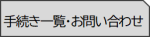 手続き一覧･お問い合わせ